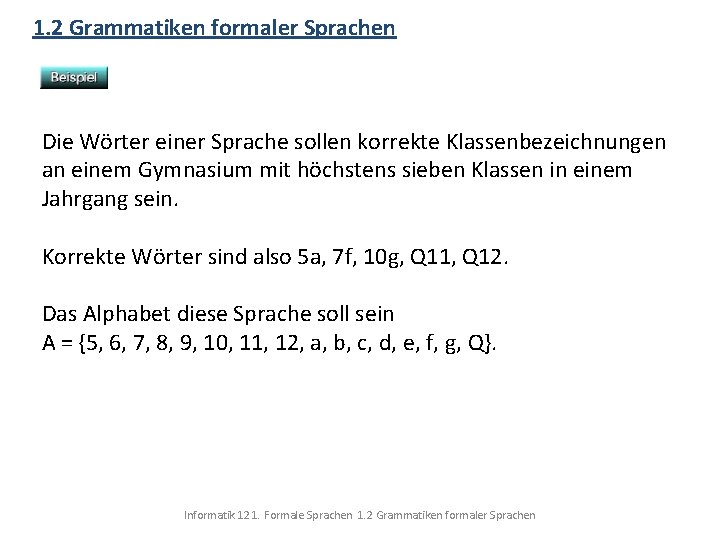 1.2 Grammatiken formaler Sprachen

Beispiel

Die Wörter einer Sprache sollen korrekte Klassenbezeichnungen an einem Gymnasium mit höchstens sieben Klassen in einem Jahrgang sein.

Korrekte Wörter sind also 5a, 7f, 10g, Q11, Q12.

Das Alphabet diese Sprache soll sein
A = {5, 6, 7, 8, 9, 10, 11, 12, a, b, c, d, e, f, g, Q}.

Informatik 12 1. Formale Sprachen 1.2 Grammatiken formaler Sprachen